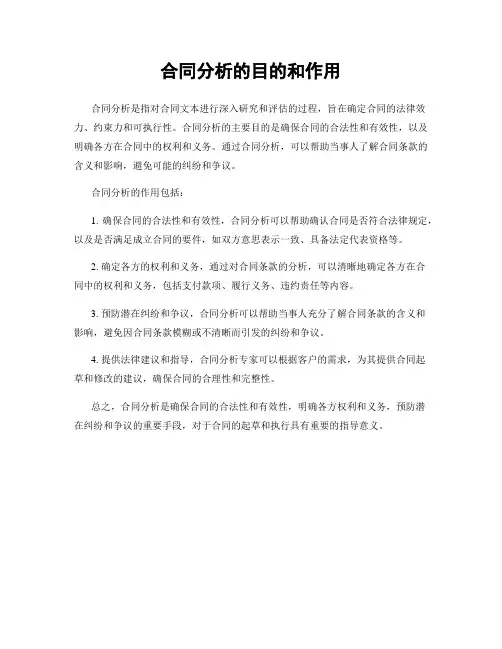 合同分析的目的和作用

合同分析是指对合同文本进行深入研究和评估的过程，旨在确定合同的法律效力、约束力和可执行性。合同分析的主要目的是确保合同的合法性和有效性，以及明确各方在合同中的权利和义务。通过合同分析，可以帮助当事人了解合同条款的含义和影响，避免可能的纠纷和争议。

合同分析的作用包括：

1. 确保合同的合法性和有效性，合同分析可以帮助确认合同是否符合法律规定，以及是否满足成立合同的要件，如双方意思表示一致、具备法定代表资格等。

2. 确定各方的权利和义务，通过对合同条款的分析，可以清晰地确定各方在合同中的权利和义务，包括支付款项、履行义务、违约责任等内容。

3. 预防潜在纠纷和争议，合同分析可以帮助当事人充分了解合同条款的含义和影响，避免因合同条款模糊或不清晰而引发的纠纷和争议。

4. 提供法律建议和指导，合同分析专家可以根据客户的需求，为其提供合同起草和修改的建议，确保合同的合理性和完整性。

总之，合同分析是确保合同的合法性和有效性，明确各方权利和义务，预防潜在纠纷和争议的重要手段，对于合同的起草和执行具有重要的指导意义。